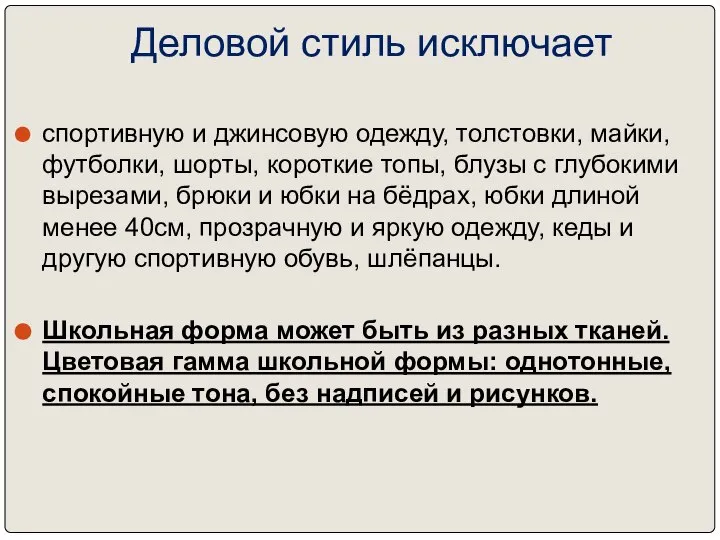 Деловой стиль исключает

спортивную и джинсовую одежду, толстовки, майки, футболки, шорты, короткие топы, блузы с глубокими вырезами, брюки и юбки на бёдрах, юбки длиной менее 40см, прозрачную и яркую одежду, кеды и другую спортивную обувь, шлёпанцы.

Школьная форма может быть из разных тканей. Цветовая гамма школьной формы: однотонные, спокойные тона, без надписей и рисунков.